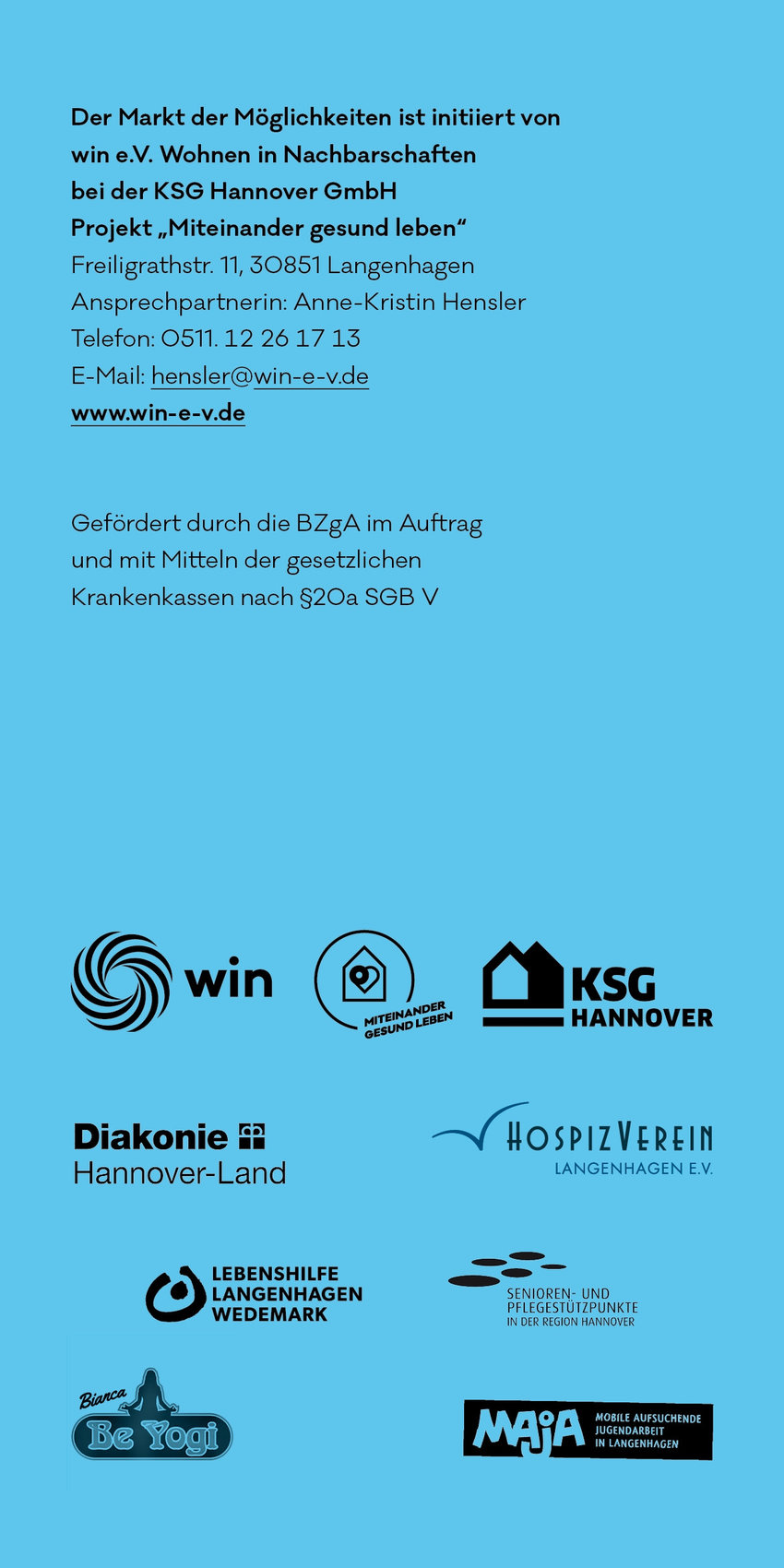 Der Markt der Möglichkeiten ist initiiert von
win e.V. Wohnen in Nachbarschaften
bei der KSG Hannover GmbH
Projekt „Miteinander gesund leben“
Freiligrathstr. 11, 30851 Langenhagen
Ansprechpartnerin: Anne-Kristin Hensler
Telefon: 0511. 12 26 17 13
E-Mail: hensler@win-e-v.de
www.win-e-v.de

Gefördert durch die BZgA im Auftrag und mit Mitteln der gesetzlichen Krankenkassen nach §20a SGB V

win

MITEINANDER
GESUND LEBEN

KSG
HANNOVER

Diakonie
Hannover-Land

HOSPIZVEREIN
LANGENHAGEN E.V.

LEBENSHILFE
LANGENHAGEN
WEDEMARK

SENIOREN- UND
PFLEGESTÜTZPUNKTE
IN DER REGION HANNOVER

Bianca
Be Yogi

MAJA
MOBILE AUFSUCHENDE
JUGENDARBEIT
IN LANGENHAGEN